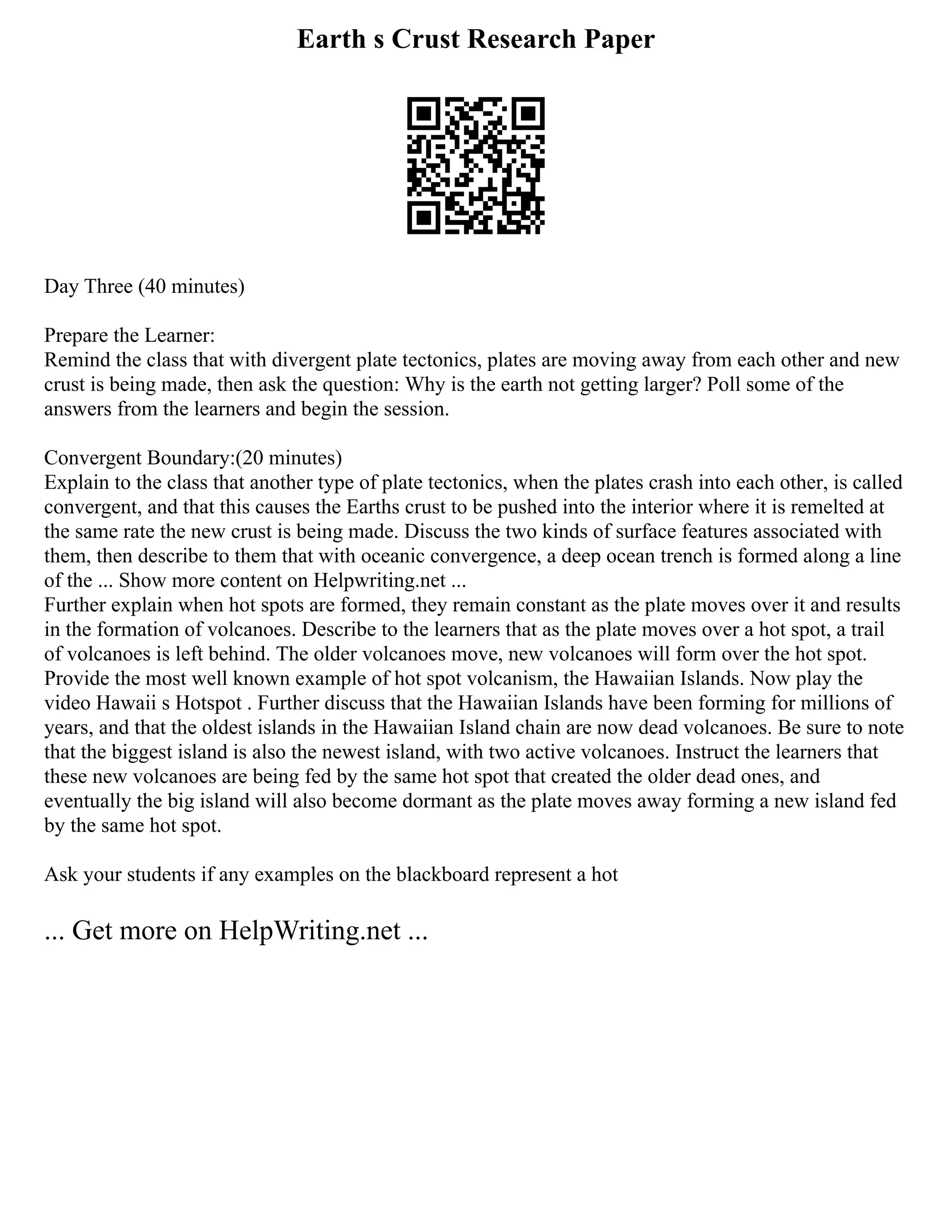 Earth s Crust Research Paper

Day Three (40 minutes)

Prepare the Learner:
Remind the class that with divergent plate tectonics, plates are moving away from each other and new crust is being made, then ask the question: Why is the earth not getting larger? Poll some of the answers from the learners and begin the session.

Convergent Boundary:(20 minutes)
Explain to the class that another type of plate tectonics, when the plates crash into each other, is called convergent, and that this causes the Earths crust to be pushed into the interior where it is remelted at the same rate the new crust is being made. Discuss the two kinds of surface features associated with them, then describe to them that with oceanic convergence, a deep ocean trench is formed along a line of the ... Show more content on Helpwriting.net ...
Further explain when hot spots are formed, they remain constant as the plate moves over it and results in the formation of volcanoes. Describe to the learners that as the plate moves over a hot spot, a trail of volcanoes is left behind. The older volcanoes move, new volcanoes will form over the hot spot. Provide the most well known example of hot spot volcanism, the Hawaiian Islands. Now play the video Hawaii s Hotspot . Further discuss that the Hawaiian Islands have been forming for millions of years, and that the oldest islands in the Hawaiian Island chain are now dead volcanoes. Be sure to note that the biggest island is also the newest island, with two active volcanoes. Instruct the learners that these new volcanoes are being fed by the same hot spot that created the older dead ones, and eventually the big island will also become dormant as the plate moves away forming a new island fed by the same hot spot.

Ask your students if any examples on the blackboard represent a hot

... Get more on HelpWriting.net ...